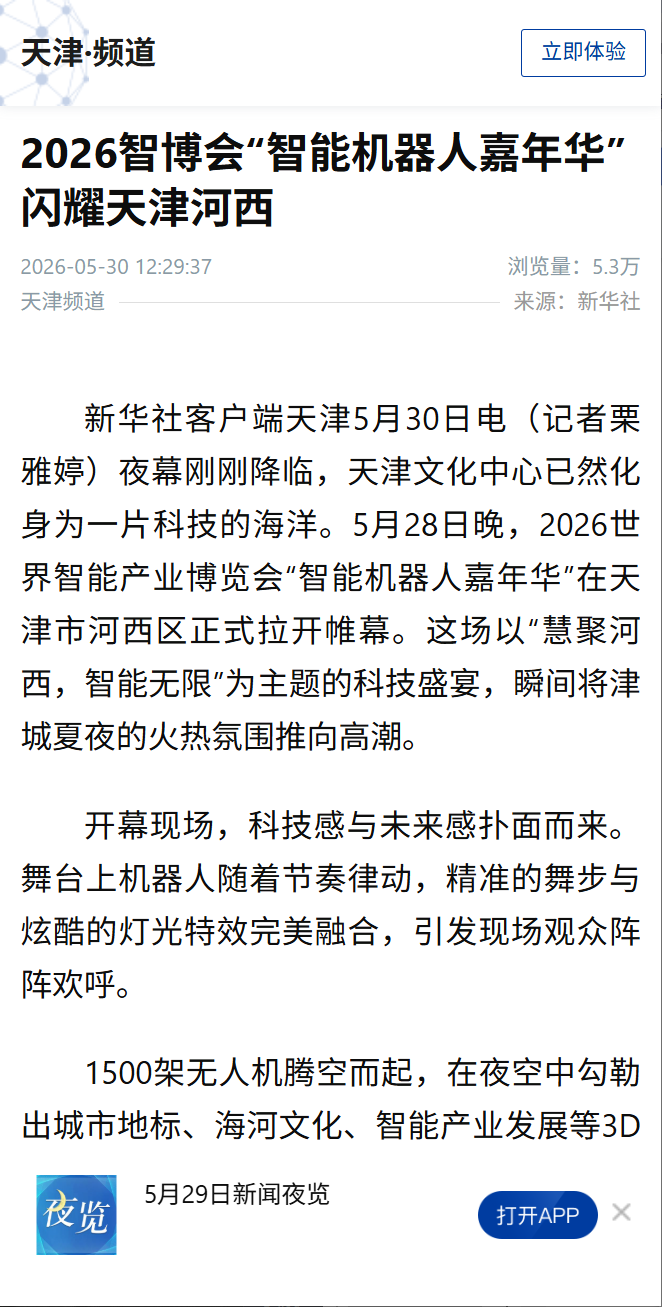 天津·频道

立即体验

2026智博会“智能机器人嘉年华”闪耀天津河西

2026-05-30 12:29:37

浏览量：5.3万

天津频道

来源：新华社

新华社客户端天津5月30日电（记者栗雅婷）夜幕刚刚降临，天津文化中心已然化身为一片科技的海洋。5月28日晚，2026世界智能产业博览会“智能机器人嘉年华”在天津市河西区正式拉开帷幕。这场以“慧聚河西，智能无限”为主题的科技盛宴，瞬间将津城夏夜的火热氛围推向高潮。

开幕现场，科技感与未来感扑面而来。舞台上机器人随着节奏律动，精准的舞步与炫酷的灯光特效完美融合，引发现场观众阵阵欢呼。

1500架无人机腾空而起，在夜空中勾勒出城市地标、海河文化、智能产业发展等3D

夜览

5月29日新闻夜览

打开APP